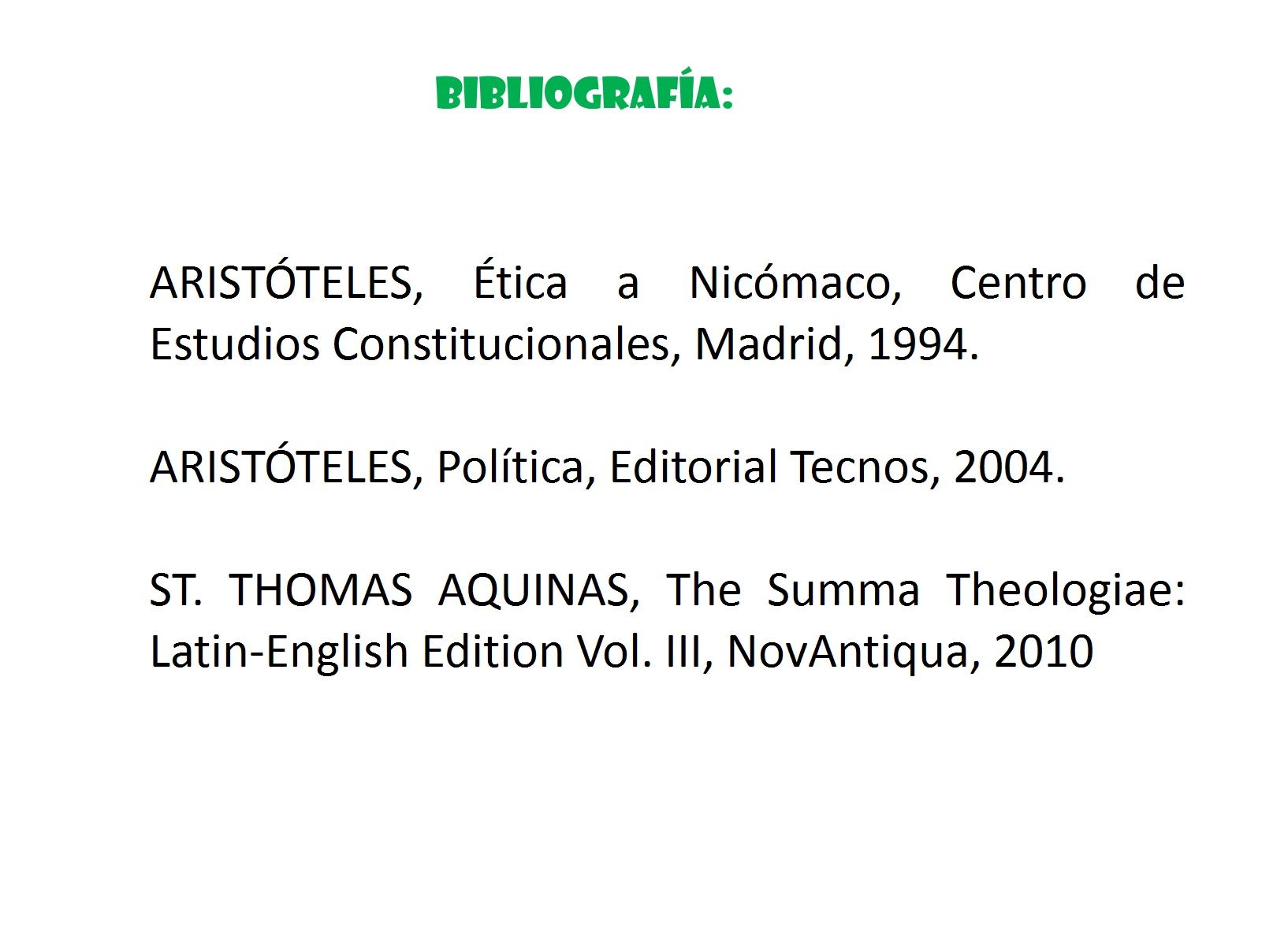 BIBLIOGRAFÍA:

ARISTÓTELES, Ética a Nicómaco, Centro de Estudios Constitucionales, Madrid, 1994.

ARISTÓTELES, Política, Editorial Tecnos, 2004.

ST. THOMAS AQUINAS, The Summa Theologiae: Latin-English Edition Vol. III, NovAntiqua, 2010